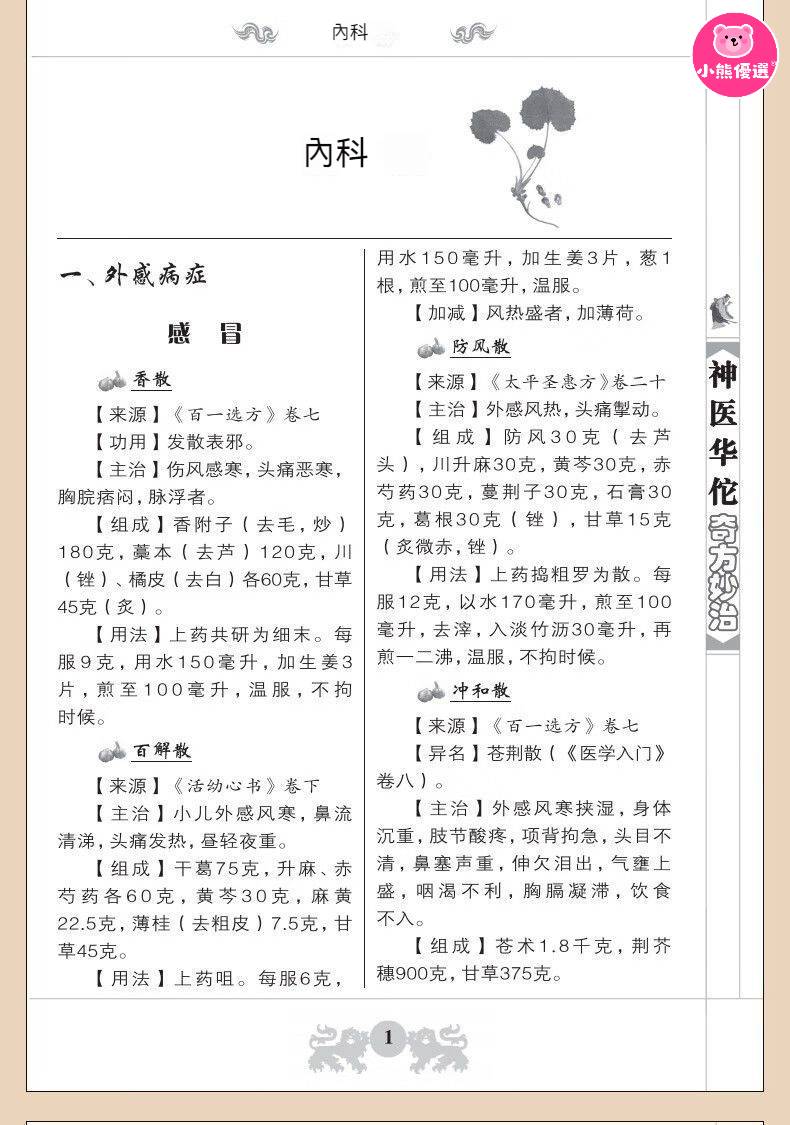 內科

小熊優選

內科

一、外感病症

感 冒

香散

【来源】《百一选方》卷七

【功用】发散表邪。

【主治】伤风感寒，头痛恶寒，胸脘痞闷，脉浮者。

【组成】香附子（去毛，炒）180克，藁本（去芦）120克，川（锉）、橘皮（去白）各60克，甘草45克（炙）。

【用法】上药共研为细末。每服9克，用水150毫升，加生姜3片，煎至100毫升，温服，不拘时候。

百解散

【来源】《活幼心书》卷下

【主治】小儿外感风寒，鼻流清涕，头痛发热，昼轻夜重。

【组成】干葛75克，升麻、赤芍药各60克，黄芩30克，麻黄22.5克，薄桂（去粗皮）7.5克，甘草45克。

【用法】上药咀。每服6克，用水150毫升，加生姜3片，葱1根，煎至100毫升，温服。

【加减】风热盛者，加薄荷。

防风散

【来源】《太平圣惠方》卷二十

【主治】外感风热，头痛掣动。

【组成】防风30克（去芦头），川升麻30克，黄芩30克，赤芍药30克，蔓荆子30克，石膏30克，葛根30克（锉），甘草15克（炙微赤，锉）。

【用法】上药捣粗罗为散。每服12克，以水170毫升，煎至100毫升，去滓，入淡竹沥30毫升，再煎一二沸，温服，不拘时候。

冲和散

【来源】《百一选方》卷七

【异名】苍荆散（《医学入门》卷八）。

【主治】外感风寒挟湿，身体沉重，肢节酸疼，项背拘急，头目不清，鼻塞声重，伸欠泪出，气壅上盛，咽渴不利，胸膈凝滞，饮食不入。

【组成】苍术1.8千克，荆芥穗900克，甘草375克。

神医华佗奇方妙治

1